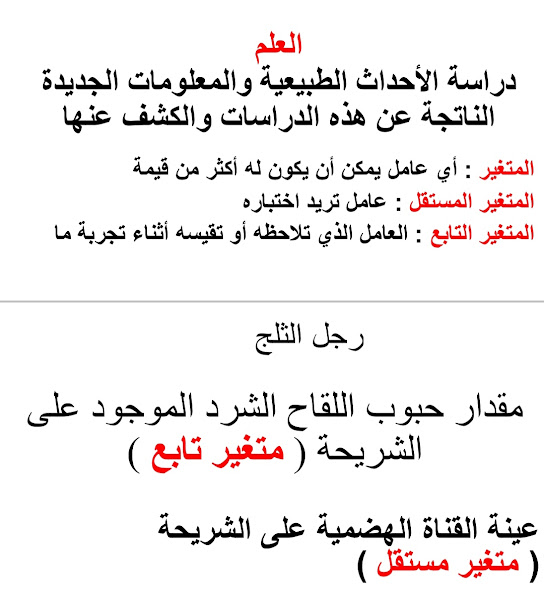 العلم
دراسة الأحداث الطبيعية والمعلومات الجديدة الناتجة عن هذه الدراسات والكشف عنها

المتغير : أي عامل يمكن أن يكون له أكثر من قيمة
المتغير المستقل : عامل تريد اختباره
المتغير التابع : العامل الذي تلاحظه أو تقيسه أثناء تجربة ما

رجل الثلج

مقدار حبوب اللقاح الشرد الموجود على الشريحة ( متغير تابع )

عينة القناة الهضمية على الشريحة ( متغير مستقل )